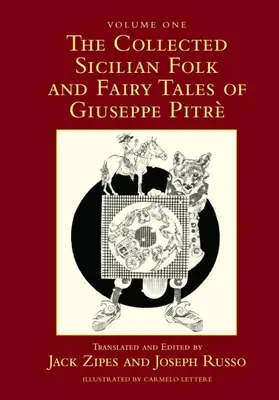 VOLUME ONE

THE COLLECTED SICILIAN FOLK AND FAIRY TALES OF GIUSEPPE PITRÈ

TRANSLATED AND EDITED BY
JACK ZIPES AND JOSEPH RUSSO
ILLUSTRATED BY CARMELO LETTERE